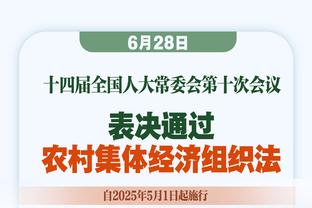 6月28日

十四届全国人大常委会第十次会议

表决通过
农村集体经济组织法

自2025年5月1日起施行